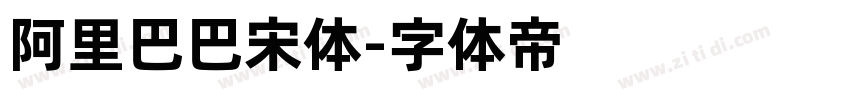 阿里巴巴宋体-字体帝

www.zitidi.com